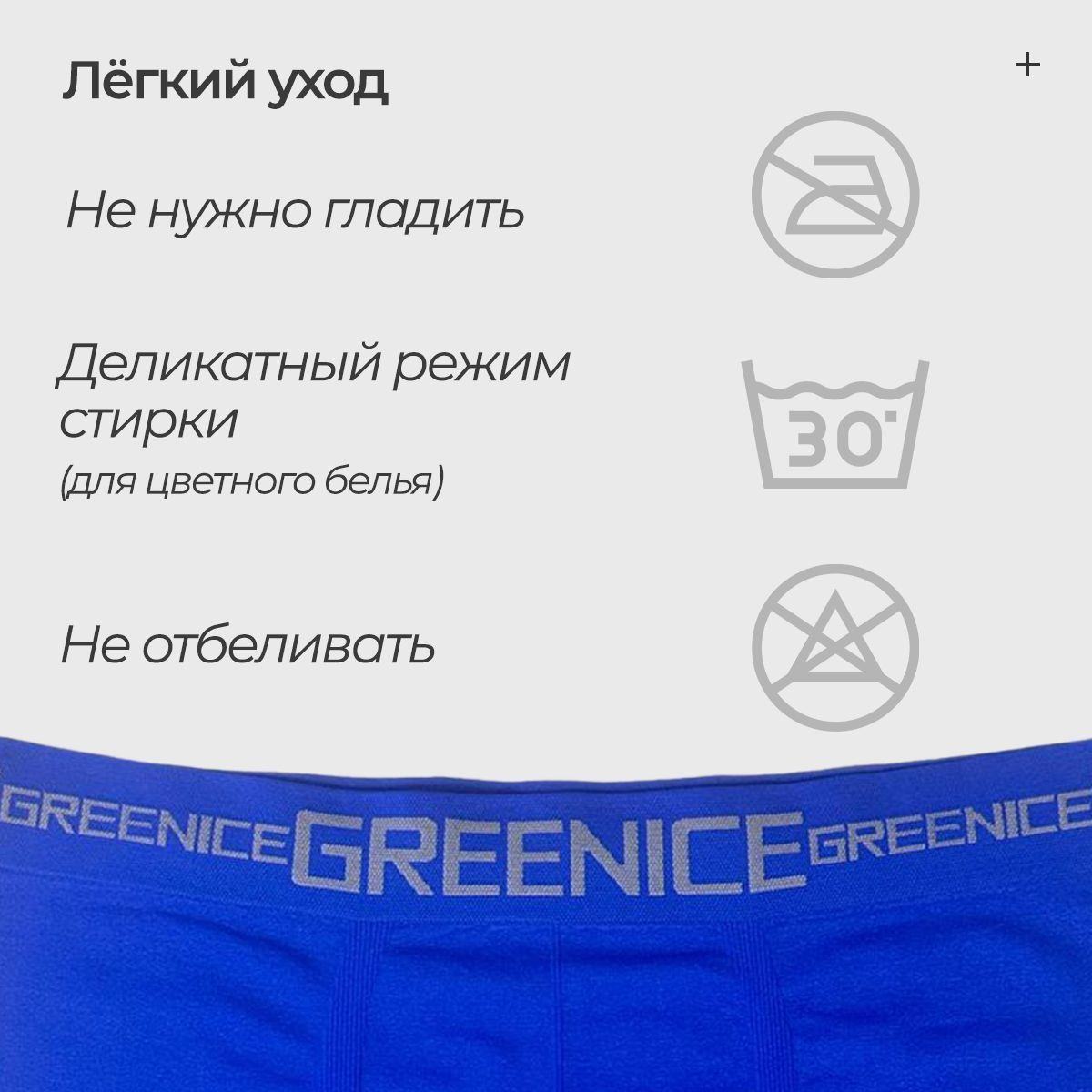 Лёгкий уход

+

Не нужно гладить

Деликатный режим стирки
(для цветного белья)

30°

Не отбеливать

GREENICE GREENICE GREENICE